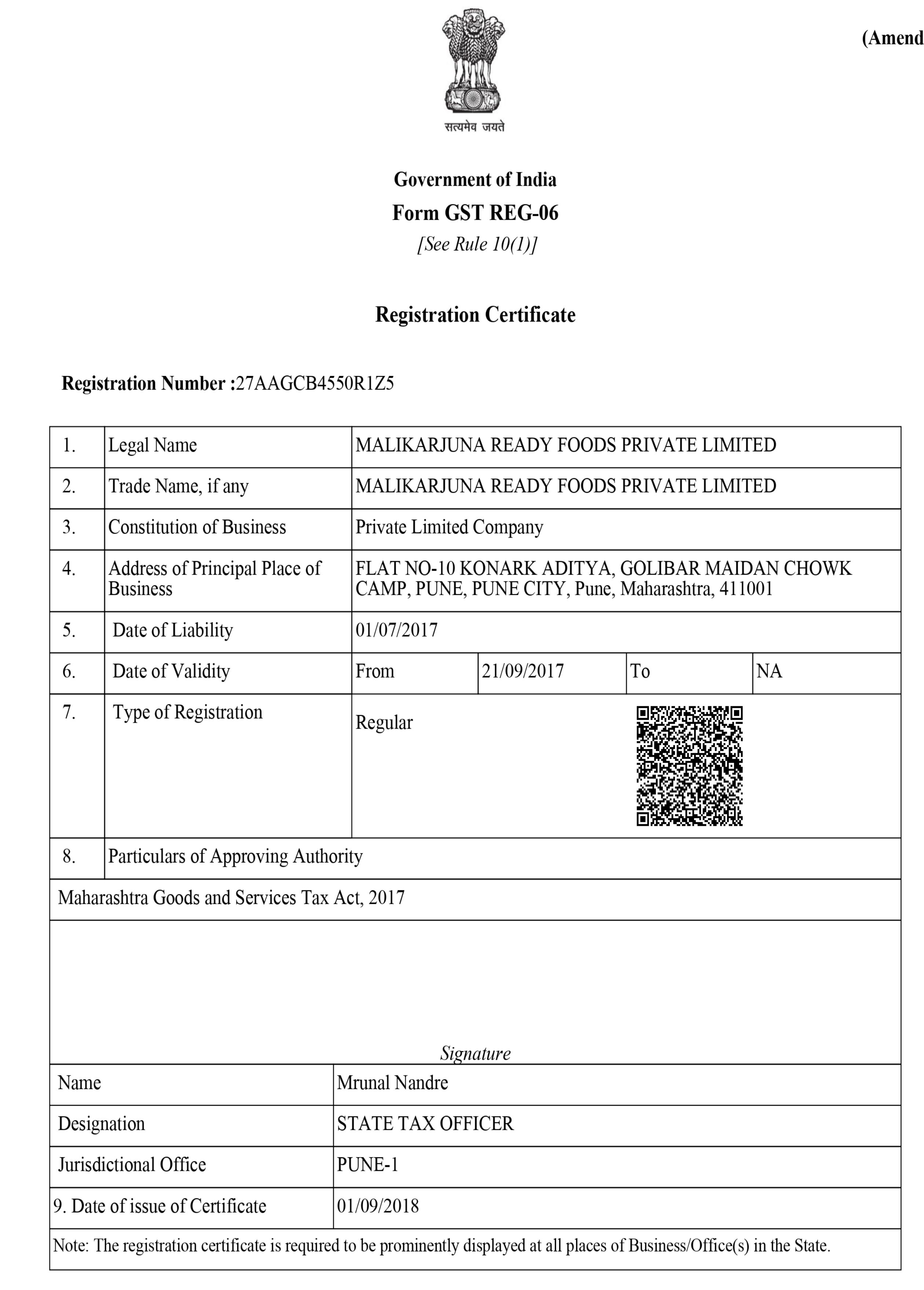 (Amend

सत्यमेव जयते

Government of India
Form GST REG-06
[See Rule 10(1)]

Registration Certificate

Registration Number :27AAGCB4550R1Z5

| 1. | Legal Name | MALIKARJUNA READY FOODS PRIVATE LIMITED | | | |
|---|---|---|---|---|---|
| 2. | Trade Name, if any | MALIKARJUNA READY FOODS PRIVATE LIMITED | | | |
| 3. | Constitution of Business | Private Limited Company | | | |
| 4. | Address of Principal Place of Business | FLAT NO-10 KONARK ADITYA, GOLIBAR MAIDAN CHOWK CAMP, PUNE, PUNE CITY, Pune, Maharashtra, 411001 | | | |
| 5. | Date of Liability | 01/07/2017 | | | |
| 6. | Date of Validity | From | 21/09/2017 | To | NA |
| 7. | Type of Registration | Regular | | | |
| 8. | Particulars of Approving Authority | | | | |

Maharashtra Goods and Services Tax Act, 2017

Signature

| Name | Mrunal Nandre |
|---|---|
| Designation | STATE TAX OFFICER |
| Jurisdictional Office | PUNE-1 |
| 9. Date of issue of Certificate | 01/09/2018 |

Note: The registration certificate is required to be prominently displayed at all places of Business/Office(s) in the State.